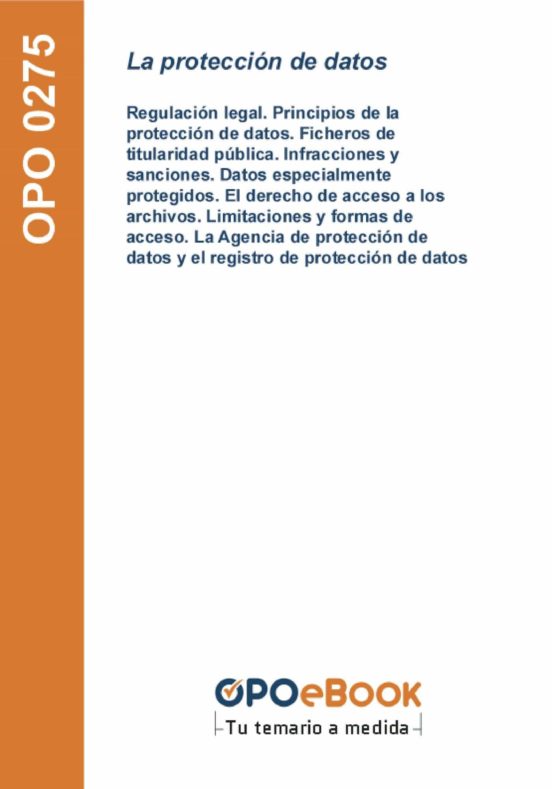 OPO 0275

La protección de datos

Regulación legal. Principios de la protección de datos. Ficheros de titularidad pública. Infracciones y sanciones. Datos especialmente protegidos. El derecho de acceso a los archivos. Limitaciones y formas de acceso. La Agencia de protección de datos y el registro de protección de datos

OPOeBOOK
Tu temario a medida